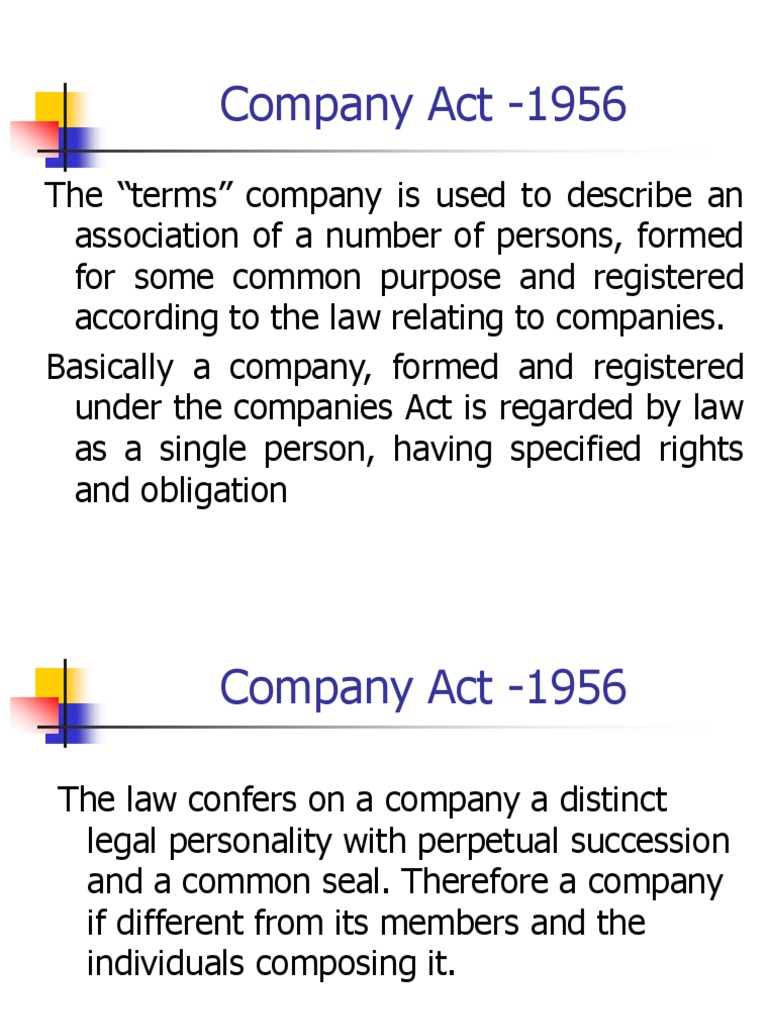 Company Act -1956

The “terms” company is used to describe an association of a number of persons, formed for some common purpose and registered according to the law relating to companies.

Basically a company, formed and registered under the companies Act is regarded by law as a single person, having specified rights and obligation

Company Act -1956

The law confers on a company a distinct legal personality with perpetual succession and a common seal. Therefore a company if different from its members and the individuals composing it.